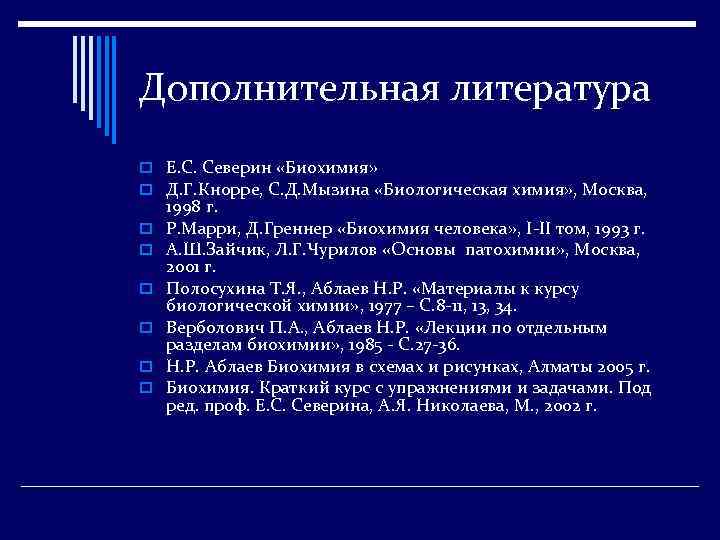 Дополнительная литература

Е.С. Северин «Биохимия»
Д.Г.Кнорре, С.Д.Мызина «Биологическая химия», Москва, 1998 г.
Р.Марри, Д.Греннер «Биохимия человека», I-II том, 1993 г.
А.Ш.Зайчик, Л.Г.Чурилов «Основы патохимии», Москва, 2001 г.
Полосухина Т.Я., Аблаев Н.Р. «Материалы к курсу биологической химии», 1977 – С.8-11, 13, 34.
Верболович П.А., Аблаев Н.Р. «Лекции по отдельным разделам биохимии», 1985 - С.27-36.
Н.Р. Аблаев Биохимия в схемах и рисунках, Алматы 2005 г.
Биохимия. Краткий курс с упражнениями и задачами. Под ред. проф. Е.С. Северина, А.Я. Николаева, М., 2002 г.